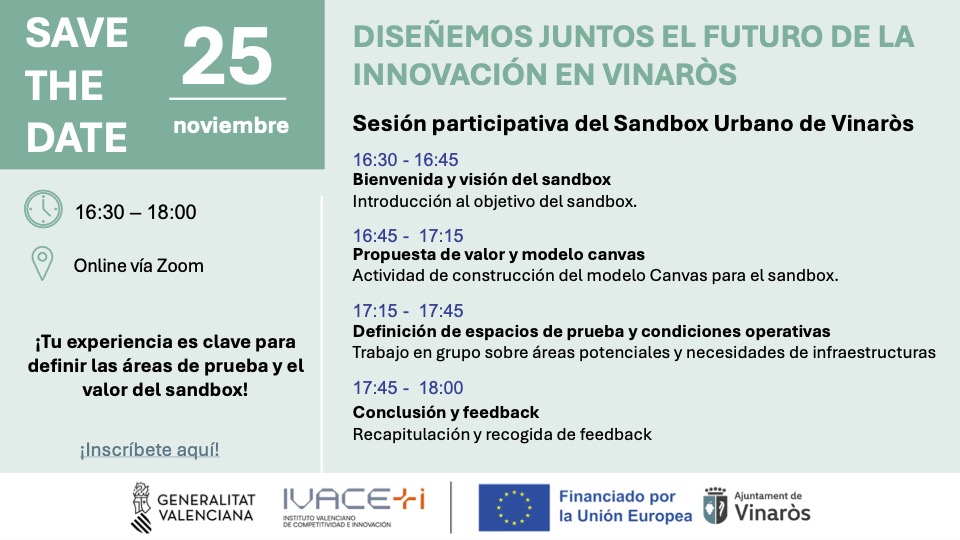 SAVE THE DATE

25

noviembre

16:30 – 18:00

Online vía Zoom

¡Tu experiencia es clave para definir las áreas de prueba y el valor del sandbox!

¡Inscríbete aquí!

DISEÑEMOS JUNTOS EL FUTURO DE LA INNOVACIÓN EN VINARÒS

Sesión participativa del Sandbox Urbano de Vinaròs

16:30 - 16:45
Bienvenida y visión del sandbox
Introducción al objetivo del sandbox.

16:45 - 17:15
Propuesta de valor y modelo canvas
Actividad de construcción del modelo Canvas para el sandbox.

17:15 - 17:45
Definición de espacios de prueba y condiciones operativas
Trabajo en grupo sobre áreas potenciales y necesidades de infraestructuras

17:45 - 18:00
Conclusión y feedback
Recapitulación y recogida de feedback

GENERALITAT VALENCIANA

IVACE+i
INSTITUTO VALENCIANO DE COMPETITIVIDAD E INNOVACIÓN

Financiado por la Unión Europea

Ajuntament de Vinaròs